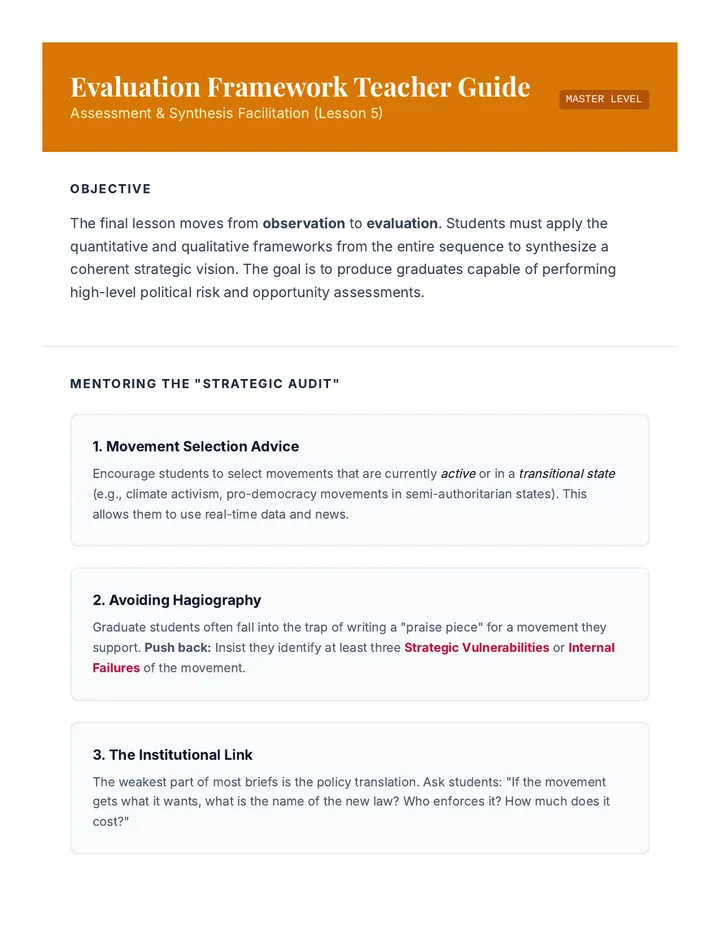 Evaluation Framework Teacher Guide
Assessment & Synthesis Facilitation (Lesson 5)

MASTER LEVEL

OBJECTIVE

The final lesson moves from observation to evaluation. Students must apply the quantitative and qualitative frameworks from the entire sequence to synthesize a coherent strategic vision. The goal is to produce graduates capable of performing high-level political risk and opportunity assessments.

MENTORING THE "STRATEGIC AUDIT"

1. Movement Selection Advice

Encourage students to select movements that are currently active or in a transitional state (e.g., climate activism, pro-democracy movements in semi-authoritarian states). This allows them to use real-time data and news.

2. Avoiding Hagiography

Graduate students often fall into the trap of writing a "praise piece" for a movement they support. Push back: Insist they identify at least three Strategic Vulnerabilities or Internal Failures of the movement.

3. The Institutional Link

The weakest part of most briefs is the policy translation. Ask students: "If the movement gets what it wants, what is the name of the new law? Who enforces it? How much does it cost?"